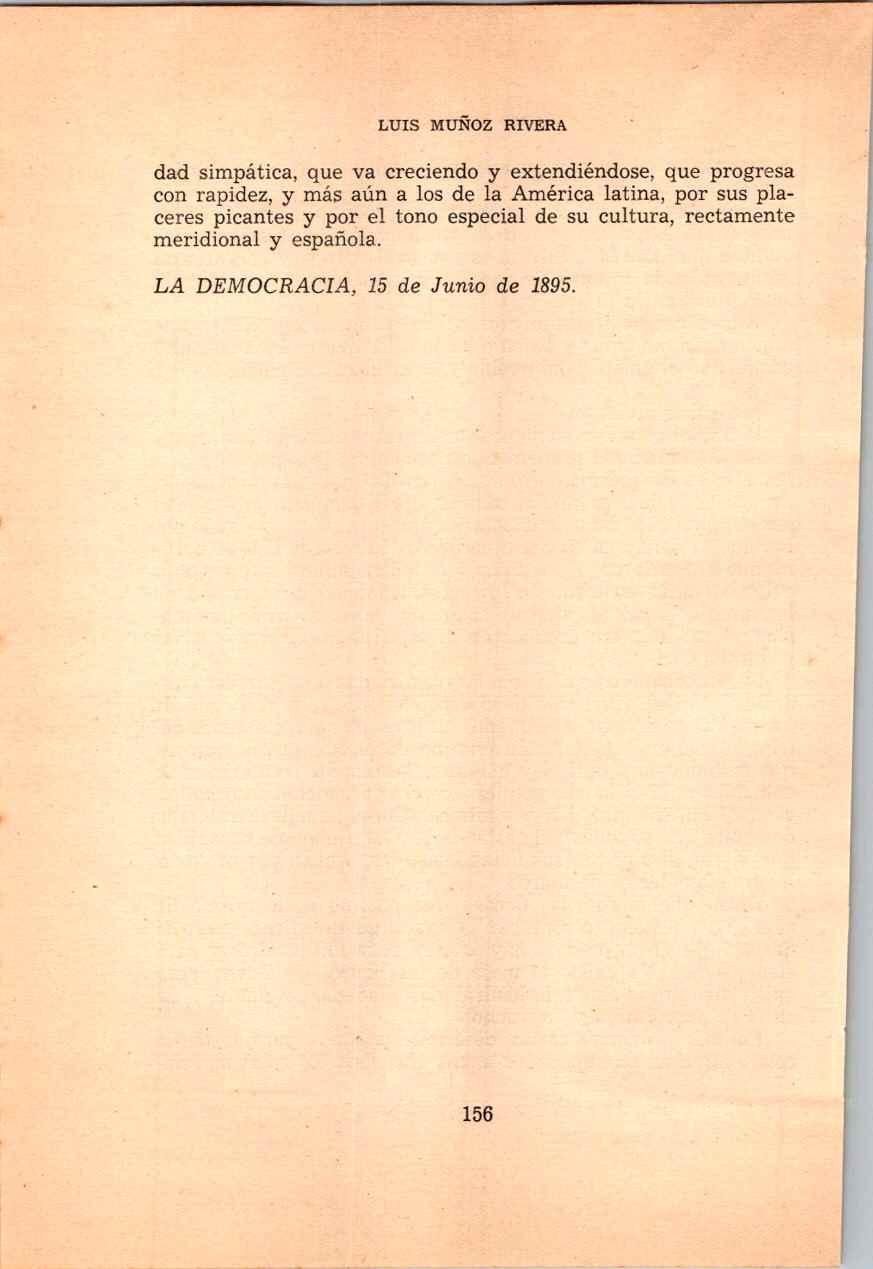 LUIS MUÑOZ RIVERA

dad simpática, que va creciendo y extendiéndose, que progresa con rapidez, y más aún a los de la América latina, por sus placeres picantes y por el tono especial de su cultura, rectamente meridional y española.

LA DEMOCRACIA, 15 de Junio de 1895.

156